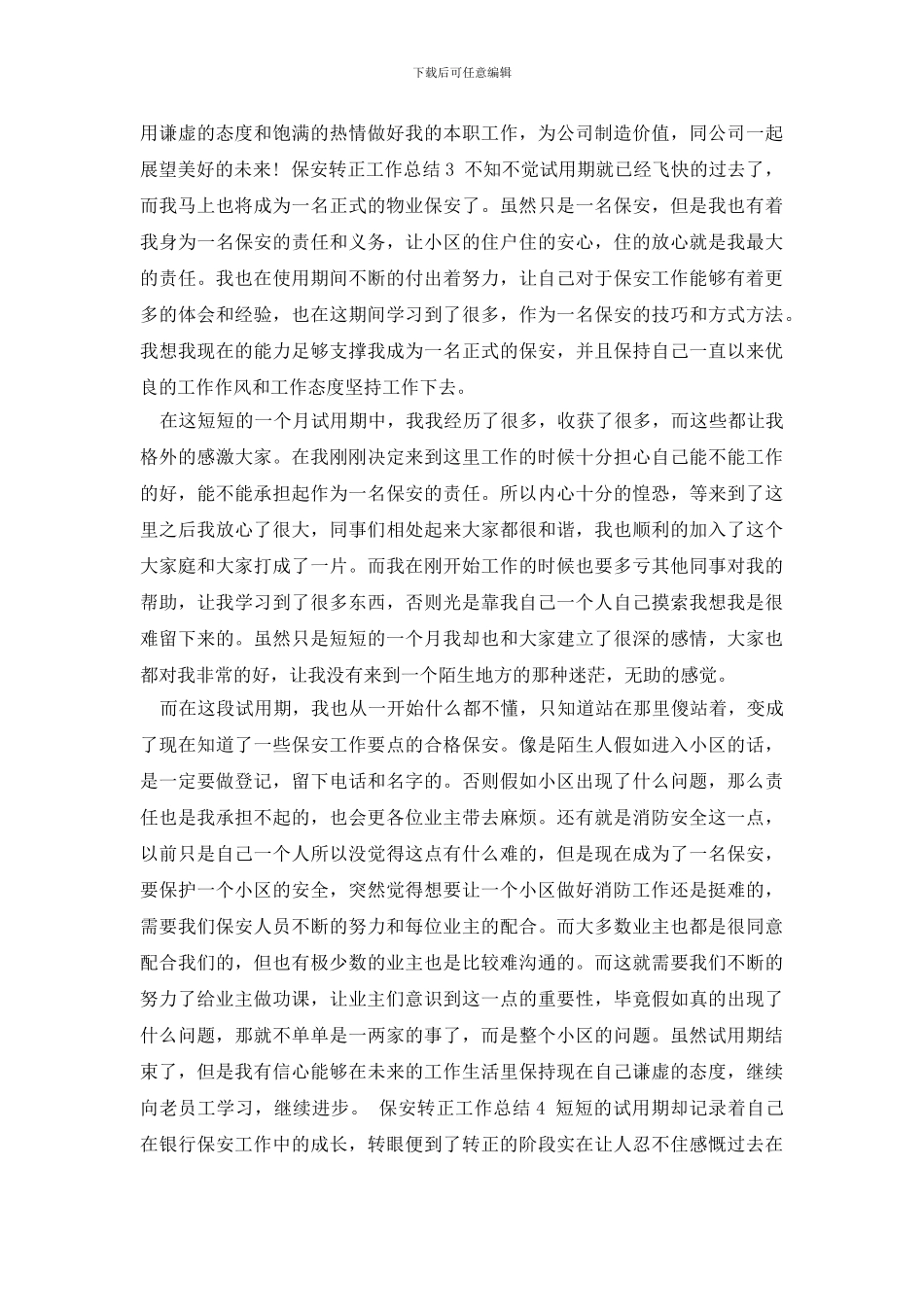 下载后可任意编辑

用谦虚的态度和饱满的热情做好我的本职工作，为公司制造价值，同公司一起展望美好的未来！保安转正工作总结 3 不知不觉试用期就已经飞快的过去了，而我马上也将成为一名正式的物业保安了。虽然只是一名保安，但是我也有着我身为一名保安的责任和义务，让小区的住户住的安心，住的放心就是我最大的责任。我也在使用期间不断的付出着努力，让自己对于保安工作能够有着更多的体会和经验，也在这期间学习到了很多，作为一名保安的技巧和方式方法。我想我现在的能力足够支撑我成为一名正式的保安，并且保持自己一直以来优良的工作作风和工作态度坚持工作下去。

在这短短的一个月试用期中，我我经历了很多，收获了很多，而这些都让我格外的感激大家。在我刚刚决定来到这里工作的时候十分担心自己能不能工作的好，能不能承担起作为一名保安的责任。所以内心十分的惶恐，等来到了这里之后我放心了很大，同事们相处起来大家都很和谐，我也顺利的加入了这个大家庭和大家打成了一片。而我在刚开始工作的时候也要多亏其他同事对我的帮助，让我学习到了很多东西，否则光是靠我自己一个人自己摸索我想我是很难留下来的。虽然只是短短的一个月我却也和大家建立了很深的感情，大家也都对我非常的好，让我没有来到一个陌生地方的那种迷茫，无助的感觉。

而在这段试用期，我也从一开始什么都不懂，只知道站在那里傻站着，变成了现在知道了一些保安工作要点的合格保安。像是陌生人假如进入小区的话，是一定要做登记，留下电话和名字的。否则假如小区出现了什么问题，那么责任也是我承担不起的，也会更各位业主带去麻烦。还有就是消防安全这一点，以前只是自己一个人所以没觉得这点有什么难的，但是现在成为了一名保安，要保护一个小区的安全，突然觉得想要让一个小区做好消防工作还是挺难的，需要我们保安人员不断的努力和每位业主的配合。而大多数业主也都是很同意配合我们的，但也有极少数的业主也是比较难沟通的。而这就需要我们不断的努力了给业主做功课，让业主们意识到这一点的重要性，毕竟假如真的出现了什么问题，那就不单单是一两家的事了，而是整个小区的问题。虽然试用期结束了，但是我有信心能够在未来的工作生活里保持现在自己谦虚的态度，继续向老员工学习，继续进步。 保安转正工作总结 4 短短的试用期却记录着自己在银行保安工作中的成长，转眼便到了转正的阶段实在让人忍不住感慨过去在